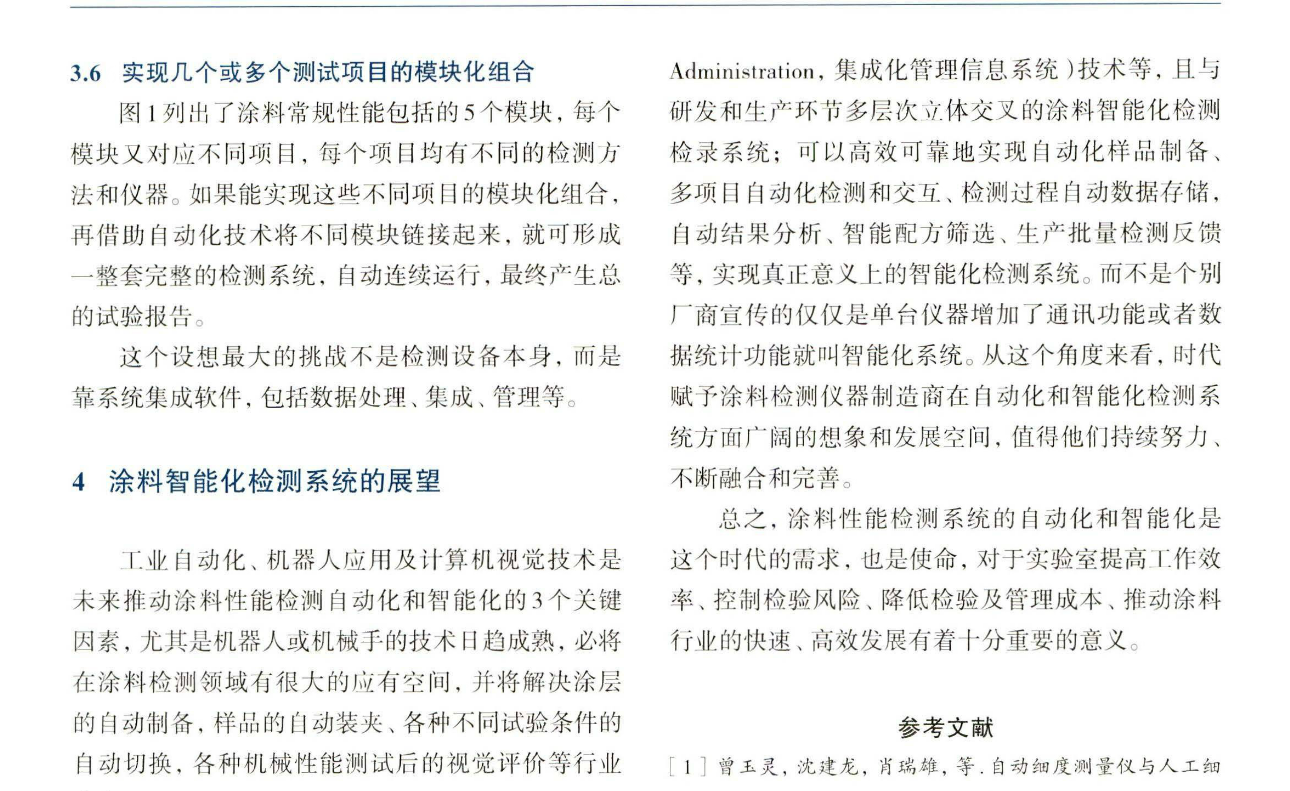 3.6 实现几个或多个测试项目的模块化组合

图1列出了涂料常规性能包括的5个模块，每个模块又对应不同项目，每个项目均有不同的检测方法和仪器。如果能实现这些不同项目的模块化组合，再借助自动化技术将不同模块链接起来，就可形成一整套完整的检测系统，自动连续运行，最终产生总的试验报告。

这个设想最大的挑战不是检测设备本身，而是靠系统集成软件，包括数据处理、集成、管理等。

4 涂料智能化检测系统的展望

工业自动化、机器人应用及计算机视觉技术是未来推动涂料性能检测自动化和智能化的3个关键因素，尤其是机器人或机械手的技术日趋成熟，必将在涂料检测领域有很大的应有空间，并将解决涂层的自动制备，样品的自动装夹、各种不同试验条件的自动切换，各种机械性能测试后的视觉评价等行业

Administration，集成化管理信息系统）技术等，且与研发和生产环节多层次立体交叉的涂料智能化检测检录系统；可以高效可靠地实现自动化样品制备、多项目自动化检测和交互、检测过程自动数据存储，自动结果分析、智能配方筛选、生产批量检测反馈等，实现真正意义上的智能化检测系统。而不是个别厂商宣传的仅仅是单台仪器增加了通讯功能或者数据统计功能就叫智能化系统。从这个角度来看，时代赋予涂料检测仪器制造商在自动化和智能化检测系统方面广阔的想象和发展空间，值得他们持续努力、不断融合和完善。

总之，涂料性能检测系统的自动化和智能化是这个时代的需求，也是使命，对于实验室提高工作效率、控制检验风险、降低检验及管理成本、推动涂料行业的快速、高效发展有着十分重要的意义。

参考文献

[1] 曾玉灵，沈建龙，肖瑞雄，等.自动细度测量仪与人工细